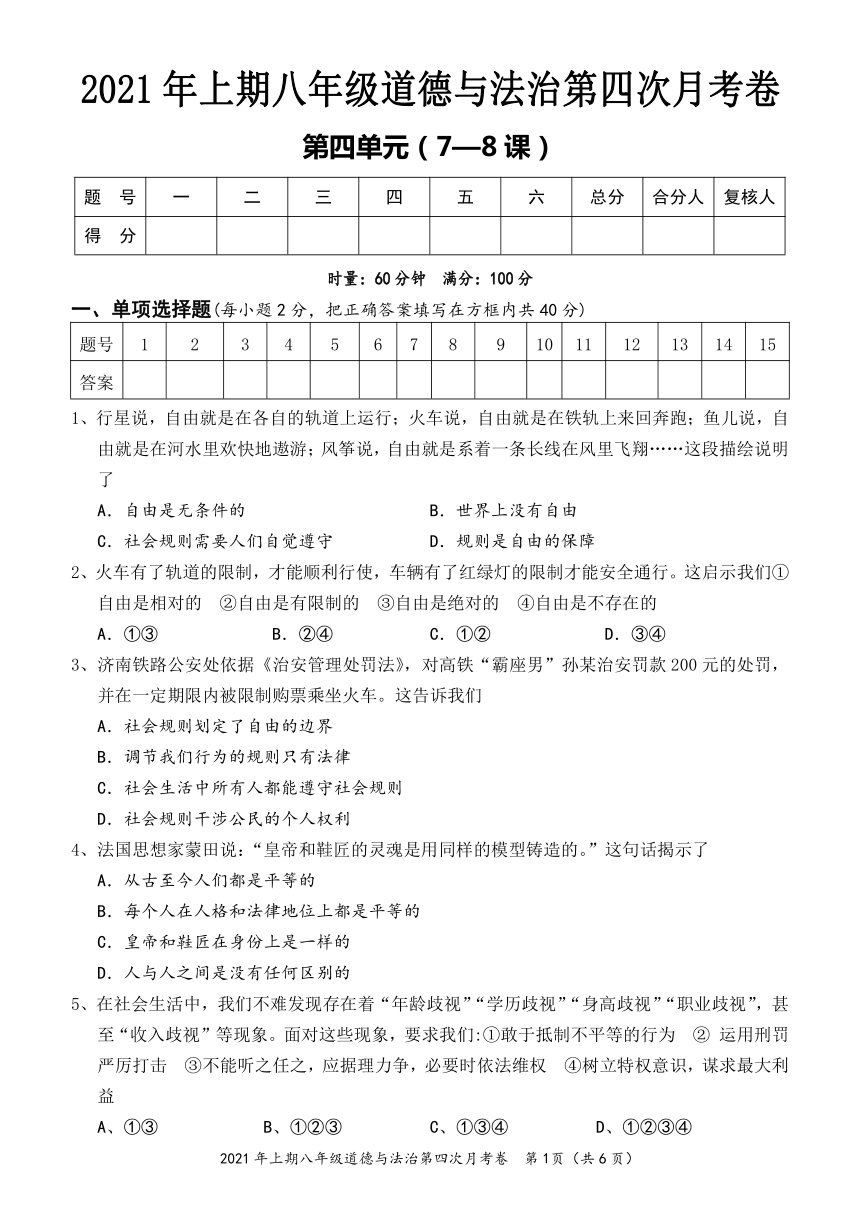 2021 年上期八年级道德与法治第四次月考卷

第四单元（7—8 课）

| 题　号 | 一 | 二 | 三 | 四 | 五 | 六 | 总分 | 合分人 | 复核人 |
|---|---|---|---|---|---|---|---|---|---|
| 得　分 | | | | | | | | | |

时量：60 分钟　满分：100 分

一、单项选择题(每小题 2 分，把正确答案填写在方框内共 40 分)

| 题号 | 1 | 2 | 3 | 4 | 5 | 6 | 7 | 8 | 9 | 10 | 11 | 12 | 13 | 14 | 15 |
|---|---|---|---|---|---|---|---|---|---|---|---|---|---|---|---|
| 答案 | | | | | | | | | | | | | | | |

1、行星说，自由就是在各自的轨道上运行；火车说，自由就是在铁轨上来回奔跑；鱼儿说，自由就是在河水里欢快地遨游；风筝说，自由就是系着一条长线在风里飞翔……这段描绘说明了

A．自由是无条件的　　B．世界上没有自由

C．社会规则需要人们自觉遵守　　D．规则是自由的保障

2、火车有了轨道的限制，才能顺利行使，车辆有了红绿灯的限制才能安全通行。这启示我们①自由是相对的　②自由是有限制的　③自由是绝对的　④自由是不存在的

A．①③　　B．②④　　C．①②　　D．③④

3、济南铁路公安处依据《治安管理处罚法》，对高铁“霸座男”孙某治安罚款 200 元的处罚，并在一定期限内被限制购票乘坐火车。这告诉我们

A．社会规则划定了自由的边界

B．调节我们行为的规则只有法律

C．社会生活中所有人都能遵守社会规则

D．社会规则干涉公民的个人权利

4、法国思想家蒙田说：“皇帝和鞋匠的灵魂是用同样的模型铸造的。”这句话揭示了

A．从古至今人们都是平等的

B．每个人在人格和法律地位上都是平等的

C．皇帝和鞋匠在身份上是一样的

D．人与人之间是没有任何区别的

5、在社会生活中，我们不难发现存在着“年龄歧视”“学历歧视”“身高歧视”“职业歧视”，甚至“收入歧视”等现象。面对这些现象，要求我们:①敢于抵制不平等的行为　② 运用刑罚严厉打击　③不能听之任之，应据理力争，必要时依法维权　④树立特权意识，谋求最大利益

A、①③　　B、①②③　　C、①③④　　D、①②③④

2021 年上期八年级道德与法治第四次月考卷　第 1 页（共 6 页）